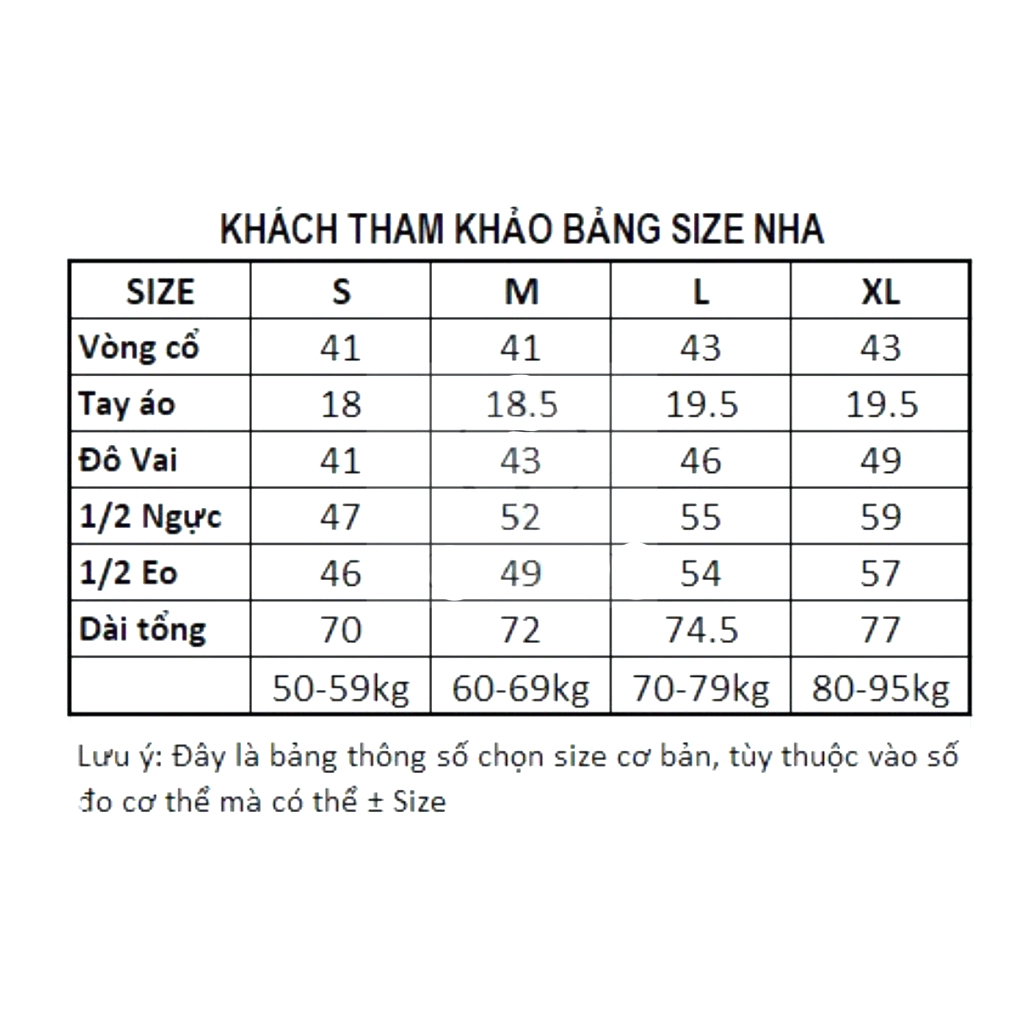 KHÁCH THAM KHẢO BẢNG SIZE NHA

| SIZE | S | M | L | XL |
|---|---|---|---|---|
| Vòng cổ | 41 | 41 | 43 | 43 |
| Tay áo | 18 | 18.5 | 19.5 | 19.5 |
| Đô Vai | 41 | 43 | 46 | 49 |
| 1/2 Ngực | 47 | 52 | 55 | 59 |
| 1/2 Eo | 46 | 49 | 54 | 57 |
| Dài tổng | 70 | 72 | 74.5 | 77 |
| | 50-59kg | 60-69kg | 70-79kg | 80-95kg |

Lưu ý: Đây là bảng thông số chọn size cơ bản, tùy thuộc vào số đo cơ thể mà có thể ± Size